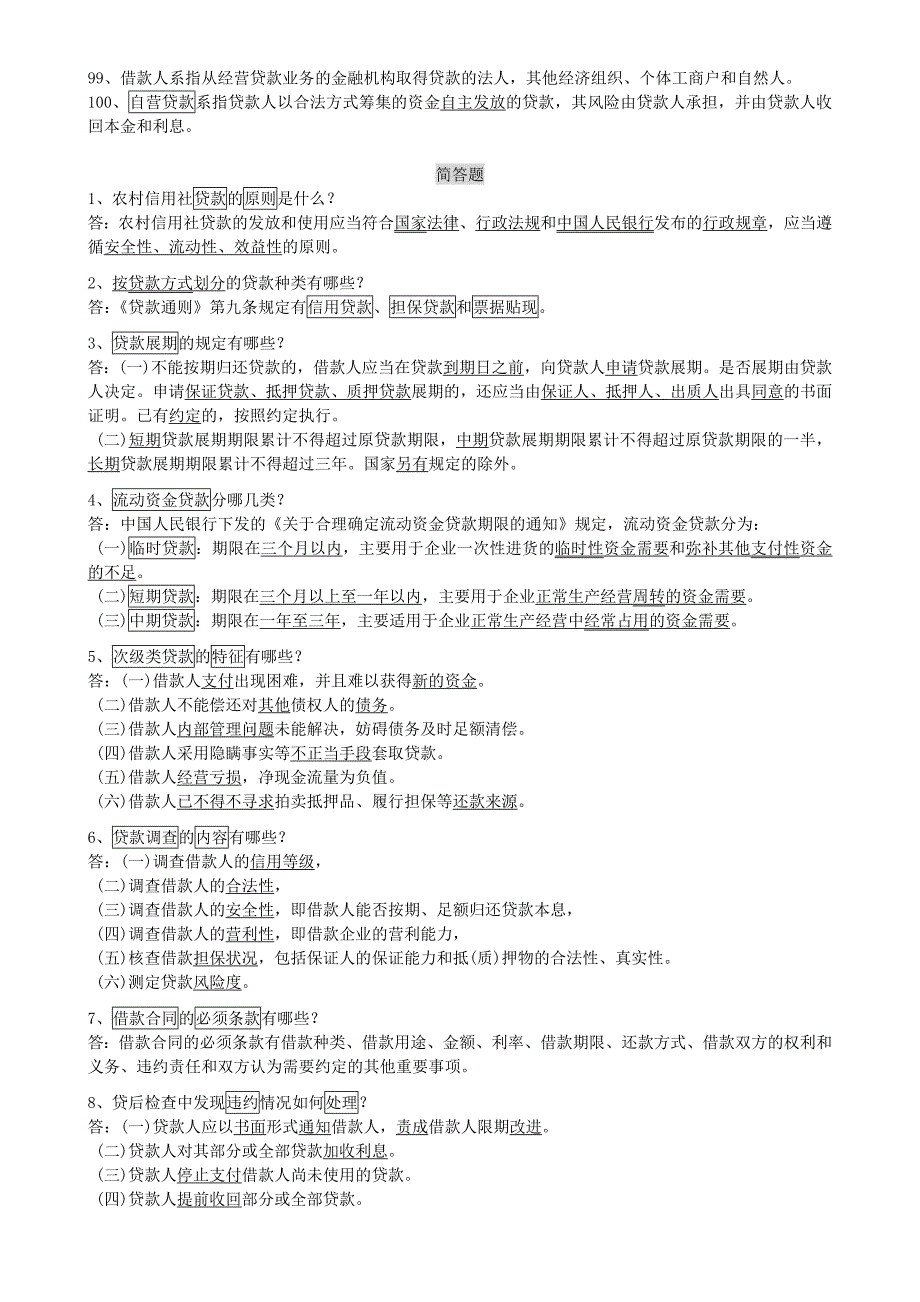 99、借款人系指从经营贷款业务的金融机构取得贷款的法人，其他经济组织、个体工商户和自然人。
100、自营贷款系指贷款人以合法方式筹集的资金自主发放的贷款，其风险由贷款人承担，并由贷款人收回本金和利息。

简答题

1、农村信用社贷款的原则是什么？
答：农村信用社贷款的发放和使用应当符合国家法律、行政法规和中国人民银行发布的行政规章，应当遵循安全性、流动性、效益性的原则。

2、按贷款方式划分的贷款种类有哪些？
答：《贷款通则》第九条规定有信用贷款、担保贷款和票据贴现。

3、贷款展期的规定有哪些？
答：(一)不能按期归还贷款的，借款人应当在贷款到期日之前，向贷款人申请贷款展期。是否展期由贷款人决定。申请保证贷款、抵押贷款、质押贷款展期的，还应当由保证人、抵押人、出质人出具同意的书面证明。已有约定的，按照约定执行。
(二)短期贷款展期期限累计不得超过原贷款期限，中期贷款展期期限累计不得超过原贷款期限的一半，长期贷款展期期限累计不得超过三年。国家另有规定的除外。

4、流动资金贷款分哪几类？
答：中国人民银行下发的《关于合理确定流动资金贷款期限的通知》规定，流动资金贷款分为：
(一)临时贷款：期限在三个月以内，主要用于企业一次性进货的临时性资金需要和弥补其他支付性资金的不足。
(二)短期贷款：期限在三个月以上至一年以内，主要用于企业正常生产经营周转的资金需要。
(三)中期贷款：期限在一年至三年，主要适用于企业正常生产经营中经常占用的资金需要。

5、次级类贷款的特征有哪些？
答：(一)借款人支付出现困难，并且难以获得新的资金。
(二)借款人不能偿还对其他债权人的债务。
(三)借款人内部管理问题未能解决，妨碍债务及时足额清偿。
(四)借款人采用隐瞒事实等不正当手段套取贷款。
(五)借款人经营亏损，净现金流量为负值。
(六)借款人已不得不寻求拍卖抵押品、履行担保等还款来源。

6、贷款调查的内容有哪些？
答：(一)调查借款人的信用等级，
(二)调查借款人的合法性，
(三)调查借款人的安全性，即借款人能否按期、足额归还贷款本息，
(四)调查借款人的营利性，即借款企业的营利能力，
(五)核查借款担保状况，包括保证人的保证能力和抵(质)押物的合法性、真实性。
(六)测定贷款风险度。

7、借款合同的必须条款有哪些？
答：借款合同的必须条款有借款种类、借款用途、金额、利率、借款期限、还款方式、借款双方的权利和义务、违约责任和双方认为需要约定的其他重要事项。

8、贷后检查中发现违约情况如何处理？
答：(一)贷款人应以书面形式通知借款人，责成借款人限期改进。
(二)贷款人对其部分或全部贷款加收利息。
(三)贷款人停止支付借款人尚未使用的贷款。
(四)贷款人提前收回部分或全部贷款。